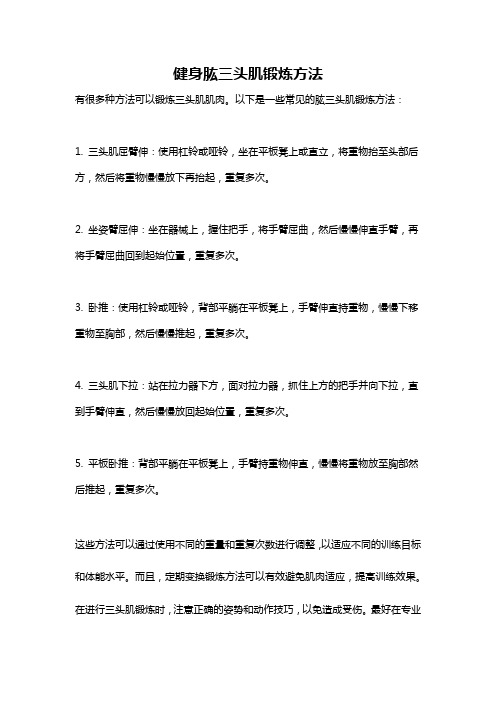 健身肱三头肌锻炼方法

有很多种方法可以锻炼三头肌肌肉。以下是一些常见的肱三头肌锻炼方法：

1. 三头肌屈臂伸：使用杠铃或哑铃，坐在平板凳上或直立，将重物抬至头部后方，然后将重物慢慢放下再抬起，重复多次。

2. 坐姿臂屈伸：坐在器械上，握住把手，将手臂屈曲，然后慢慢伸直手臂，再将手臂屈曲回到起始位置，重复多次。

3. 卧推：使用杠铃或哑铃，背部平躺在平板凳上，手臂伸直持重物，慢慢下移重物至胸部，然后慢慢推起，重复多次。

4. 三头肌下拉：站在拉力器下方，面对拉力器，抓住上方的把手并向下拉，直到手臂伸直，然后慢慢放回起始位置，重复多次。

5. 平板卧推：背部平躺在平板凳上，手臂持重物伸直，慢慢将重物放至胸部然后推起，重复多次。

这些方法可以通过使用不同的重量和重复次数进行调整，以适应不同的训练目标和体能水平。而且，定期变换锻炼方法可以有效避免肌肉适应，提高训练效果。在进行三头肌锻炼时，注意正确的姿势和动作技巧，以免造成受伤。最好在专业